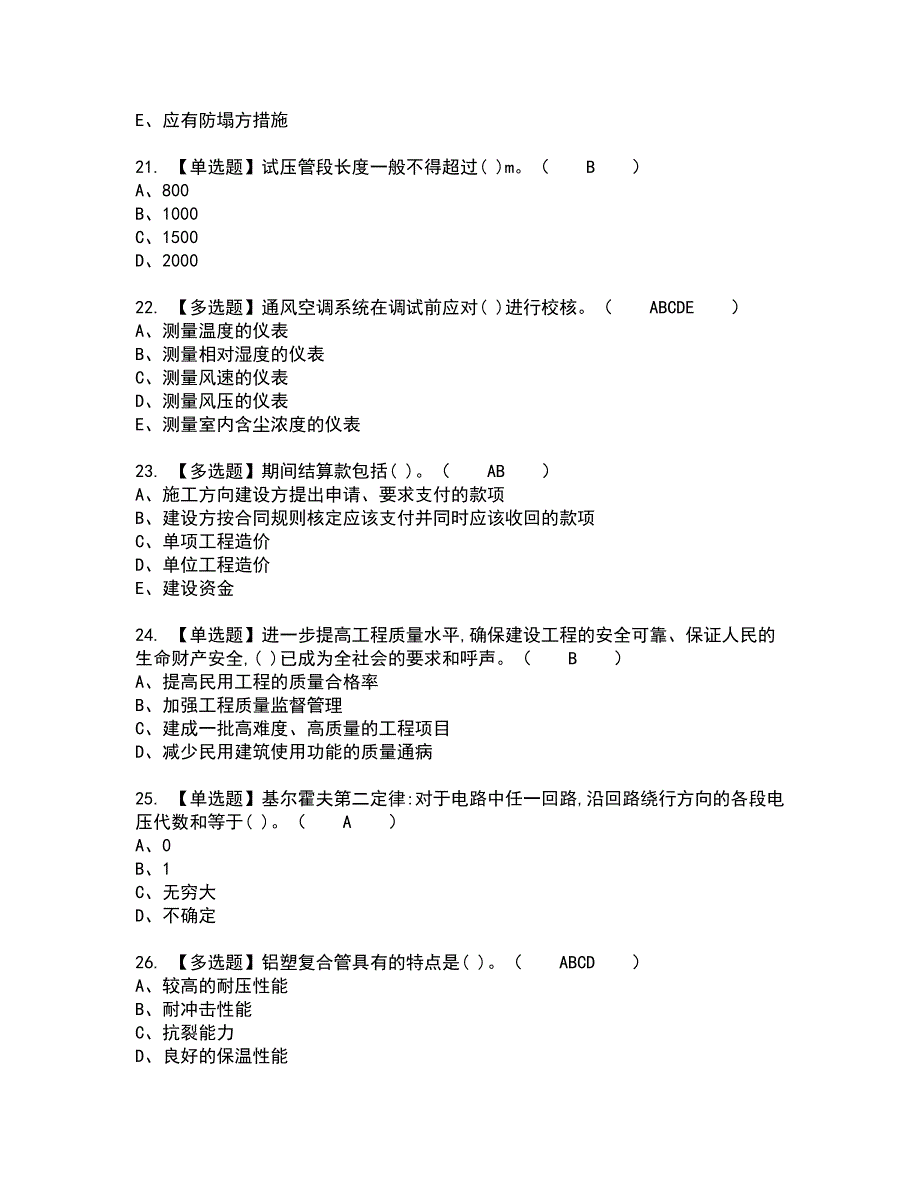 E、应有防塌方措施

21. 【单选题】试压管段长度一般不得超过( )m。（ B ）
A、800
B、1000
C、1500
D、2000

22. 【多选题】通风空调系统在调试前应对( )进行校核。（ ABCDE ）
A、测量温度的仪表
B、测量相对湿度的仪表
C、测量风速的仪表
D、测量风压的仪表
E、测量室内含尘浓度的仪表

23. 【多选题】期间结算款包括( )。（ AB ）
A、施工方向建设方提出申请、要求支付的款项
B、建设方按合同规则核定应该支付并同时应该收回的款项
C、单项工程造价
D、单位工程造价
E、建设资金

24. 【单选题】进一步提高工程质量水平,确保建设工程的安全可靠、保证人民的生命财产安全,( )已成为全社会的要求和呼声。（ B ）
A、提高民用工程的质量合格率
B、加强工程质量监督管理
C、建成一批高难度、高质量的工程项目
D、减少民用建筑使用功能的质量通病

25. 【单选题】基尔霍夫第二定律:对于电路中任一回路,沿回路绕行方向的各段电压代数和等于( )。（ A ）
A、0
B、1
C、无穷大
D、不确定

26. 【多选题】铝塑复合管具有的特点是( )。（ ABCD ）
A、较高的耐压性能
B、耐冲击性能
C、抗裂能力
D、良好的保温性能